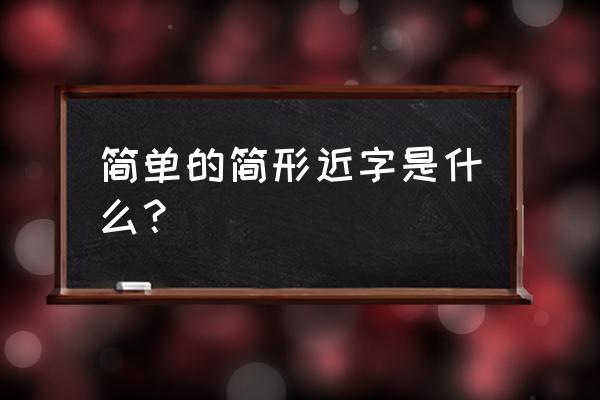 简单的简形近字是什么？